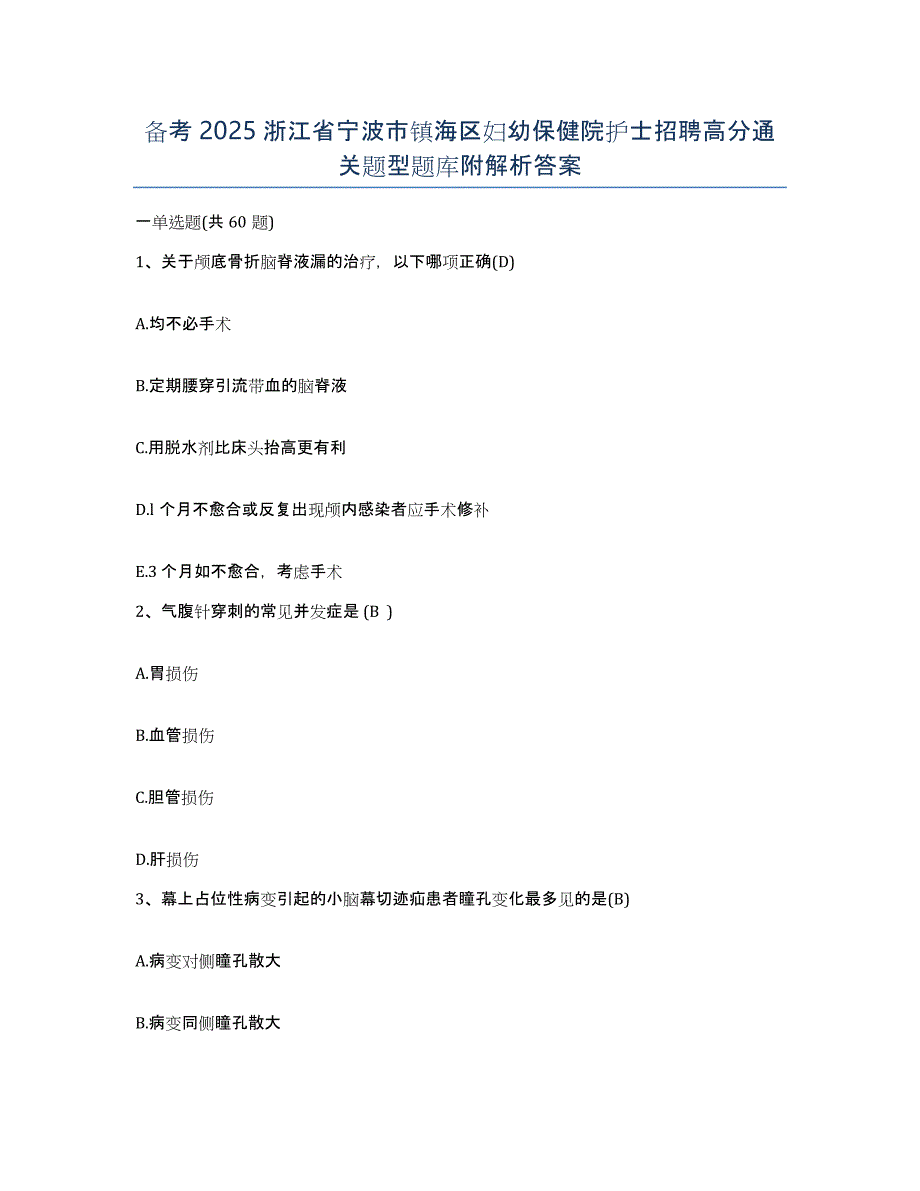 备考 2025 浙江省宁波市镇海区妇幼保健院护士招聘高分通关题型题库附解析答案

一单选题(共 60 题)

1、关于颅底骨折脑脊液漏的治疗，以下哪项正确(D)

A.均不必手术

B.定期腰穿引流带血的脑脊液

C.用脱水剂比床头抬高更有利

D.l 个月不愈合或反复出现颅内感染者应手术修补

E.3 个月如不愈合，考虑手术

2、气腹针穿刺的常见并发症是 (B )

A.胃损伤

B.血管损伤

C.胆管损伤

D.肝损伤

3、幕上占位性病变引起的小脑幕切迹疝患者瞳孔变化最多见的是(B)

A.病变对侧瞳孔散大

B.病变同侧瞳孔散大